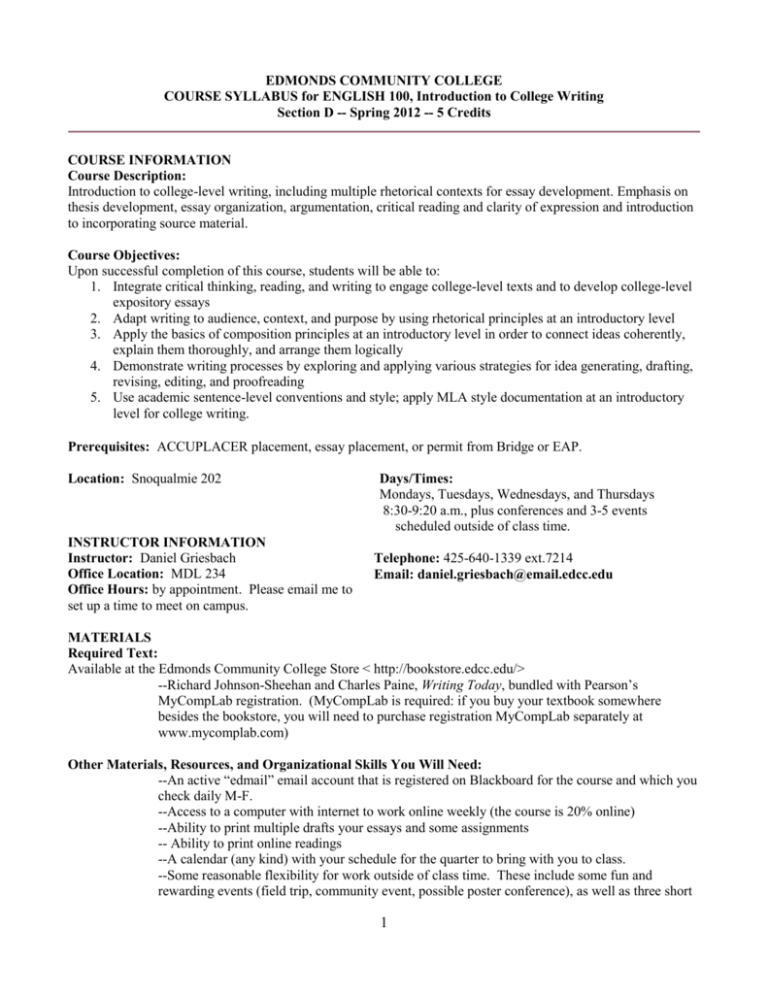 EDMONDS COMMUNITY COLLEGE
COURSE SYLLABUS for ENGLISH 100, Introduction to College Writing
Section D -- Spring 2012 -- 5 Credits

COURSE INFORMATION
Course Description:
Introduction to college-level writing, including multiple rhetorical contexts for essay development. Emphasis on thesis development, essay organization, argumentation, critical reading and clarity of expression and introduction to incorporating source material.

Course Objectives:
Upon successful completion of this course, students will be able to:
1. Integrate critical thinking, reading, and writing to engage college-level texts and to develop college-level expository essays
2. Adapt writing to audience, context, and purpose by using rhetorical principles at an introductory level
3. Apply the basics of composition principles at an introductory level in order to connect ideas coherently, explain them thoroughly, and arrange them logically
4. Demonstrate writing processes by exploring and applying various strategies for idea generating, drafting, revising, editing, and proofreading
5. Use academic sentence-level conventions and style; apply MLA style documentation at an introductory level for college writing.

Prerequisites: ACCUPLACER placement, essay placement, or permit from Bridge or EAP.

Location: Snoqualmie 202

Days/Times:
Mondays, Tuesdays, Wednesdays, and Thursdays
8:30-9:20 a.m., plus conferences and 3-5 events scheduled outside of class time.

INSTRUCTOR INFORMATION
Instructor: Daniel Griesbach
Office Location: MDL 234
Office Hours: by appointment. Please email me to set up a time to meet on campus.

Telephone: 425-640-1339 ext.7214
Email: daniel.griesbach@email.edcc.edu

MATERIALS
Required Text:
Available at the Edmonds Community College Store < http://bookstore.edcc.edu/>
--Richard Johnson-Sheehan and Charles Paine, Writing Today, bundled with Pearson's MyCompLab registration. (MyCompLab is required: if you buy your textbook somewhere besides the bookstore, you will need to purchase registration MyCompLab separately at www.mycomplab.com)

Other Materials, Resources, and Organizational Skills You Will Need:
--An active "edmail" email account that is registered on Blackboard for the course and which you check daily M-F.
--Access to a computer with internet to work online weekly (the course is 20% online)
--Ability to print multiple drafts your essays and some assignments
-- Ability to print online readings
--A calendar (any kind) with your schedule for the quarter to bring with you to class.
--Some reasonable flexibility for work outside of class time. These include some fun and rewarding events (field trip, community event, possible poster conference), as well as three short

1